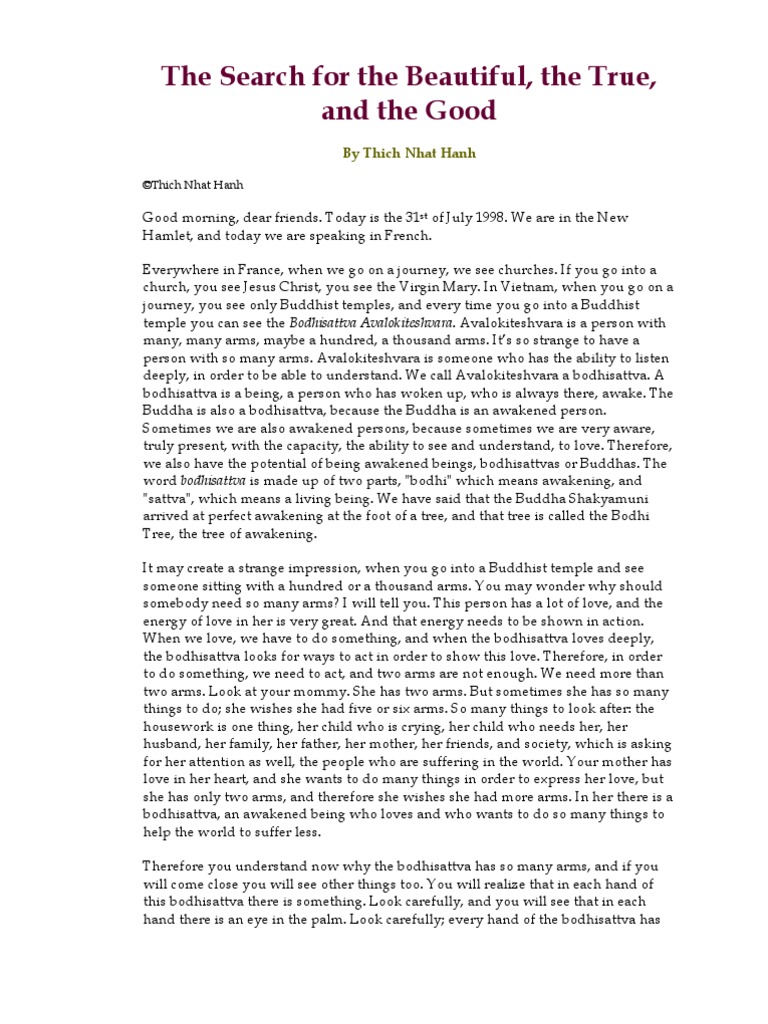 The Search for the Beautiful, the True, and the Good

By Thich Nhat Hanh

©Thich Nhat Hanh

Good morning, dear friends. Today is the 31st of July 1998. We are in the New Hamlet, and today we are speaking in French.

Everywhere in France, when we go on a journey, we see churches. If you go into a church, you see Jesus Christ, you see the Virgin Mary. In Vietnam, when you go on a journey, you see only Buddhist temples, and every time you go into a Buddhist temple you can see the Bodhisattva Avalokiteshvara. Avalokiteshvara is a person with many, many arms, maybe a hundred, a thousand arms. It's so strange to have a person with so many arms. Avalokiteshvara is someone who has the ability to listen deeply, in order to be able to understand. We call Avalokiteshvara a bodhisattva. A bodhisattva is a being, a person who has woken up, who is always there, awake. The Buddha is also a bodhisattva, because the Buddha is an awakened person. Sometimes we are also awakened persons, because sometimes we are very aware, truly present, with the capacity, the ability to see and understand, to love. Therefore, we also have the potential of being awakened beings, bodhisattvas or Buddhas. The word bodhisattva is made up of two parts, "bodhi" which means awakening, and "sattva", which means a living being. We have said that the Buddha Shakyamuni arrived at perfect awakening at the foot of a tree, and that tree is called the Bodhi Tree, the tree of awakening.

It may create a strange impression, when you go into a Buddhist temple and see someone sitting with a hundred or a thousand arms. You may wonder why should somebody need so many arms? I will tell you. This person has a lot of love, and the energy of love in her is very great. And that energy needs to be shown in action. When we love, we have to do something, and when the bodhisattva loves deeply, the bodhisattva looks for ways to act in order to show this love. Therefore, in order to do something, we need to act, and two arms are not enough. We need more than two arms. Look at your mommy. She has two arms. But sometimes she has so many things to do; she wishes she had five or six arms. So many things to look after: the housework is one thing, her child who is crying, her child who needs her, her husband, her family, her father, her mother, her friends, and society, which is asking for her attention as well, the people who are suffering in the world. Your mother has love in her heart, and she wants to do many things in order to express her love, but she has only two arms, and therefore she wishes she had more arms. In her there is a bodhisattva, an awakened being who loves and who wants to do so many things to help the world to suffer less.

Therefore you understand now why the bodhisattva has so many arms, and if you will come close you will see other things too. You will realize that in each hand of this bodhisattva there is something. Look carefully, and you will see that in each hand there is an eye in the palm. Look carefully; every hand of the bodhisattva has